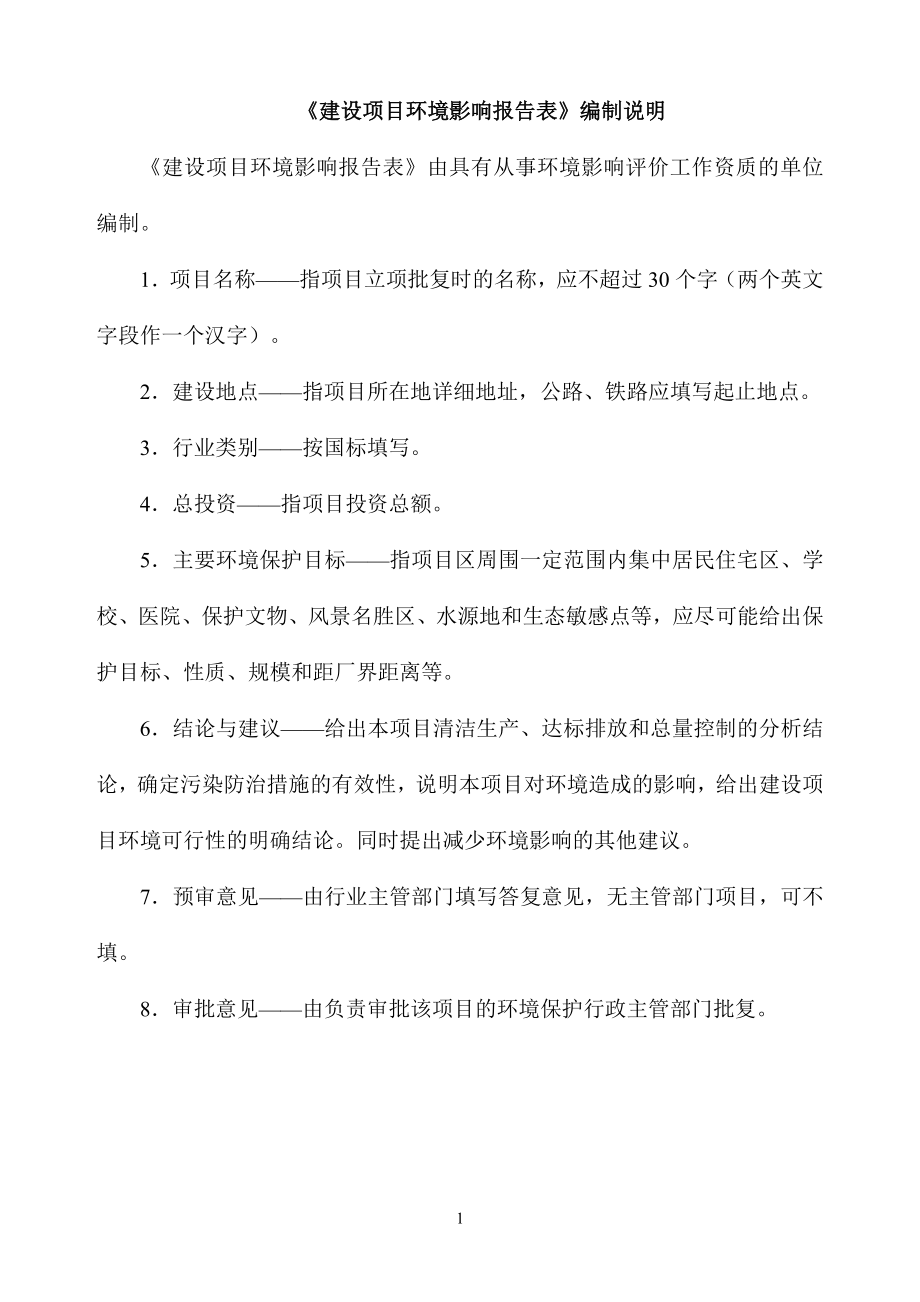 《建设项目环境影响报告表》编制说明

《建设项目环境影响报告表》由具有从事环境影响评价工作资质的单位编制。

1．项目名称——指项目立项批复时的名称，应不超过 30 个字（两个英文字段作一个汉字）。

2．建设地点——指项目所在地详细地址，公路、铁路应填写起止地点。

3．行业类别——按国标填写。

4．总投资——指项目投资总额。

5．主要环境保护目标——指项目区周围一定范围内集中居民住宅区、学校、医院、保护文物、风景名胜区、水源地和生态敏感点等，应尽可能给出保护目标、性质、规模和距厂界距离等。

6．结论与建议——给出本项目清洁生产、达标排放和总量控制的分析结论，确定污染防治措施的有效性，说明本项目对环境造成的影响，给出建设项目环境可行性的明确结论。同时提出减少环境影响的其他建议。

7．预审意见——由行业主管部门填写答复意见，无主管部门项目，可不填。

8．审批意见——由负责审批该项目的环境保护行政主管部门批复。

1